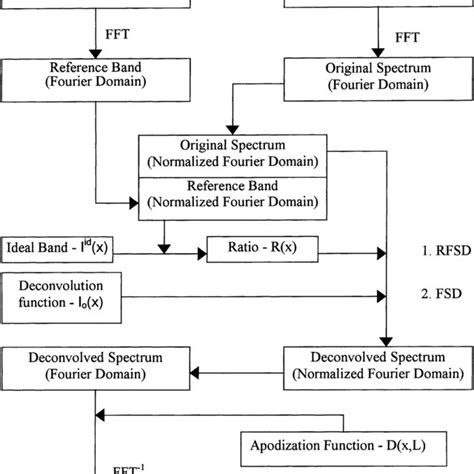 FFT

FFT

Reference Band
(Fourier Domain)

Original Spectrum
(Fourier Domain)

Original Spectrum
(Normalized Fourier Domain)

Reference Band
(Normalized Fourier Domain)

Ideal Band - $I^{id}(x)$

Ratio - R(x)

1. RFSD

Deconvolution function - $I_o(x)$

2. FSD

Deconvolved Spectrum
(Fourier Domain)

Deconvolved Spectrum
(Normalized Fourier Domain)

Apodization Function - D(x,L)

$FFT^{-1}$